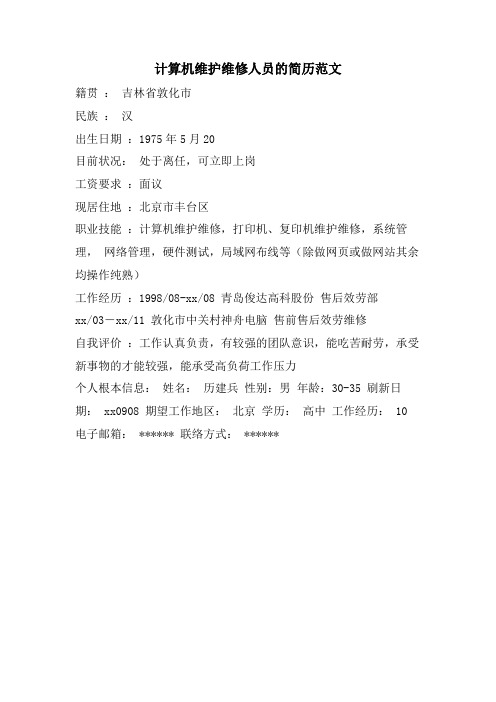 计算机维护维修人员的简历范文

籍贯 ： 吉林省敦化市

民族 ： 汉

出生日期 ：1975 年 5 月 20

目前状况： 处于离任，可立即上岗

工资要求 ：面议

现居住地 ：北京市丰台区

职业技能 ：计算机维护维修，打印机、复印机维护维修，系统管理， 网络管理，硬件测试，局域网布线等（除做网页或做网站其余均操作纯熟）

工作经历 ：1998/08-xx/08 青岛俊达高科股份 售后效劳部

xx/03－xx/11 敦化市中关村神舟电脑 售前售后效劳维修

自我评价 ：工作认真负责，有较强的团队意识，能吃苦耐劳，承受新事物的才能较强，能承受高负荷工作压力

个人根本信息： 姓名： 历建兵 性别：男 年龄：30-35 刷新日期： xx0908 期望工作地区： 北京 学历： 高中 工作经历： 10

电子邮箱： ****** 联络方式： ******